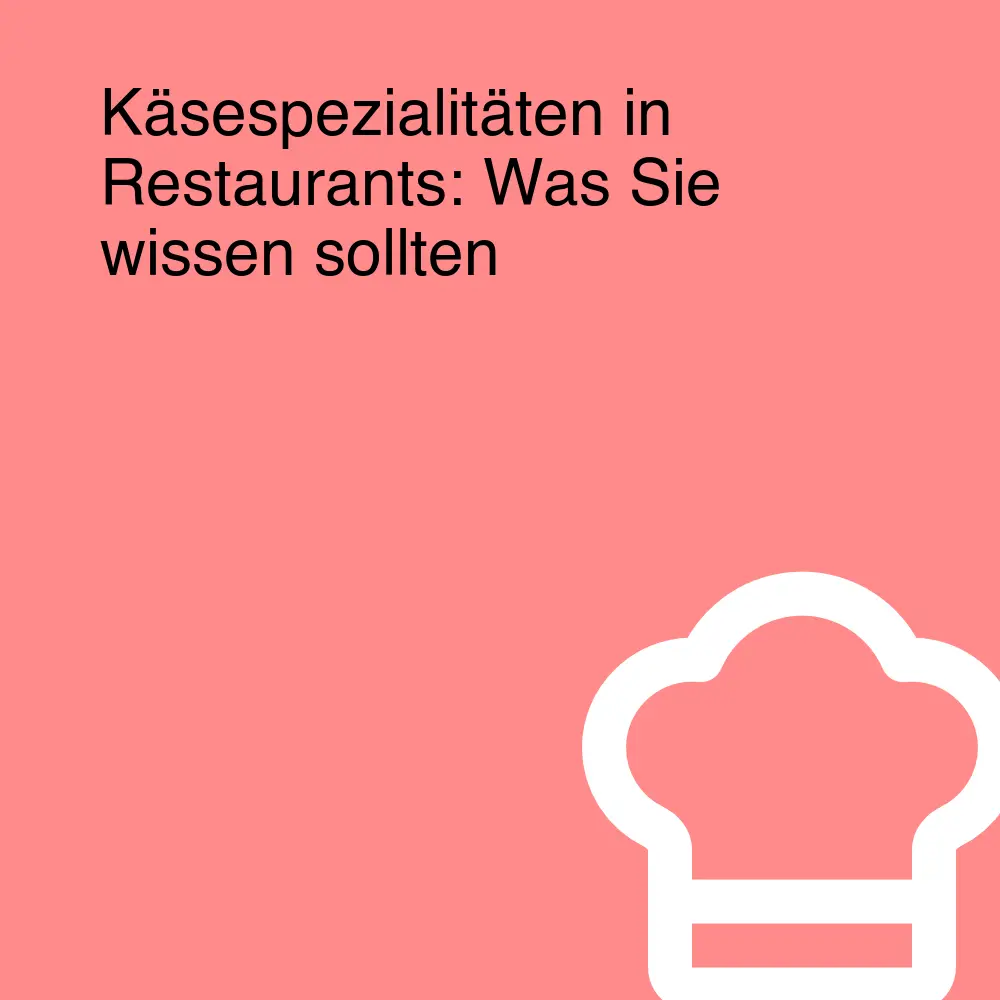 Käsespezialitäten in Restaurants: Was Sie wissen sollten